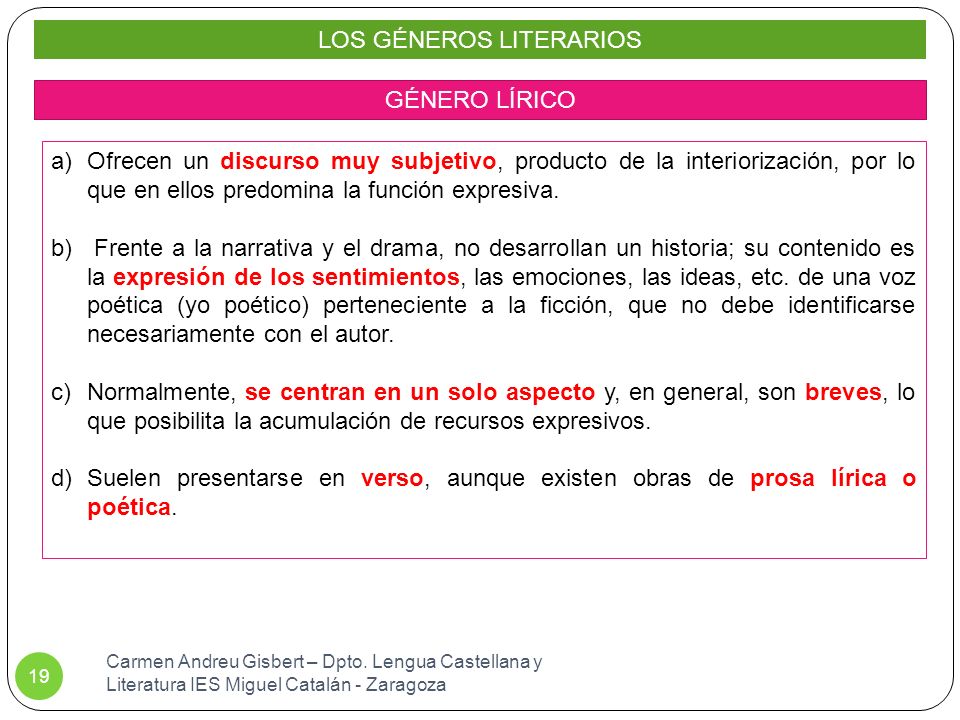 LOS GÉNEROS LITERARIOS

GÉNERO LÍRICO

a) Ofrecen un discurso muy subjetivo, producto de la interiorización, por lo que en ellos predomina la función expresiva.

b) Frente a la narrativa y el drama, no desarrollan un historia; su contenido es la expresión de los sentimientos, las emociones, las ideas, etc. de una voz poética (yo poético) perteneciente a la ficción, que no debe identificarse necesariamente con el autor.

c) Normalmente, se centran en un solo aspecto y, en general, son breves, lo que posibilita la acumulación de recursos expresivos.

d) Suelen presentarse en verso, aunque existen obras de prosa lírica o poética.

19

Carmen Andreu Gisbert – Dpto. Lengua Castellana y Literatura IES Miguel Catalán - Zaragoza